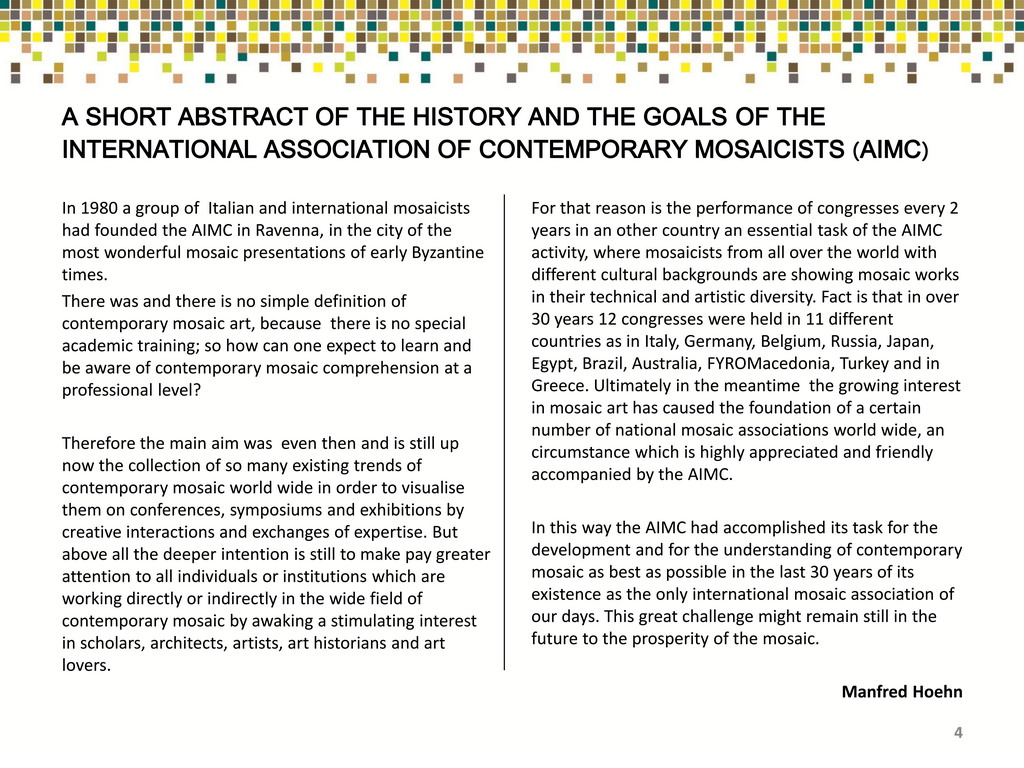 A SHORT ABSTRACT OF THE HISTORY AND THE GOALS OF THE INTERNATIONAL ASSOCIATION OF CONTEMPORARY MOSAICISTS (AIMC)

In 1980 a group of Italian and international mosaicists had founded the AIMC in Ravenna, in the city of the most wonderful mosaic presentations of early Byzantine times.

There was and there is no simple definition of contemporary mosaic art, because there is no special academic training; so how can one expect to learn and be aware of contemporary mosaic comprehension at a professional level?

Therefore the main aim was even then and is still up now the collection of so many existing trends of contemporary mosaic world wide in order to visualise them on conferences, symposiums and exhibitions by creative interactions and exchanges of expertise. But above all the deeper intention is still to make pay greater attention to all individuals or institutions which are working directly or indirectly in the wide field of contemporary mosaic by awaking a stimulating interest in scholars, architects, artists, art historians and art lovers.

For that reason is the performance of congresses every 2 years in an other country an essential task of the AIMC activity, where mosaicists from all over the world with different cultural backgrounds are showing mosaic works in their technical and artistic diversity. Fact is that in over 30 years 12 congresses were held in 11 different countries as in Italy, Germany, Belgium, Russia, Japan, Egypt, Brazil, Australia, FYROMacedonia, Turkey and in Greece. Ultimately in the meantime the growing interest in mosaic art has caused the foundation of a certain number of national mosaic associations world wide, an circumstance which is highly appreciated and friendly accompanied by the AIMC.

In this way the AIMC had accomplished its task for the development and for the understanding of contemporary mosaic as best as possible in the last 30 years of its existence as the only international mosaic association of our days. This great challenge might remain still in the future to the prosperity of the mosaic.

Manfred Hoehn

4